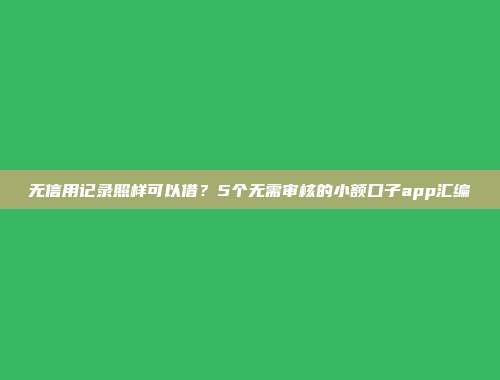 无信用记录照样可以借？5个无需审核的小额口子app汇编